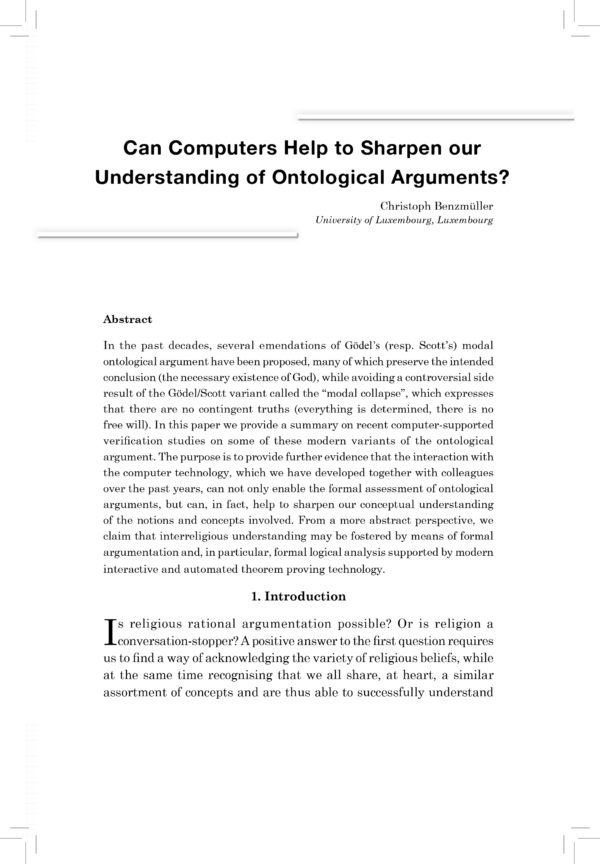 Can Computers Help to Sharpen our Understanding of Ontological Arguments?

Christoph Benzmüller
University of Luxembourg, Luxembourg

Abstract

In the past decades, several emendations of Gödel's (resp. Scott's) modal ontological argument have been proposed, many of which preserve the intended conclusion (the necessary existence of God), while avoiding a controversial side result of the Gödel/Scott variant called the "modal collapse", which expresses that there are no contingent truths (everything is determined, there is no free will). In this paper we provide a summary on recent computer-supported verification studies on some of these modern variants of the ontological argument. The purpose is to provide further evidence that the interaction with the computer technology, which we have developed together with colleagues over the past years, can not only enable the formal assessment of ontological arguments, but can, in fact, help to sharpen our conceptual understanding of the notions and concepts involved. From a more abstract perspective, we claim that interreligious understanding may be fostered by means of formal argumentation and, in particular, formal logical analysis supported by modern interactive and automated theorem proving technology.

1. Introduction

Is religious rational argumentation possible? Or is religion a conversation-stopper? A positive answer to the first question requires us to find a way of acknowledging the variety of religious beliefs, while at the same time recognising that we all share, at heart, a similar assortment of concepts and are thus able to successfully understand